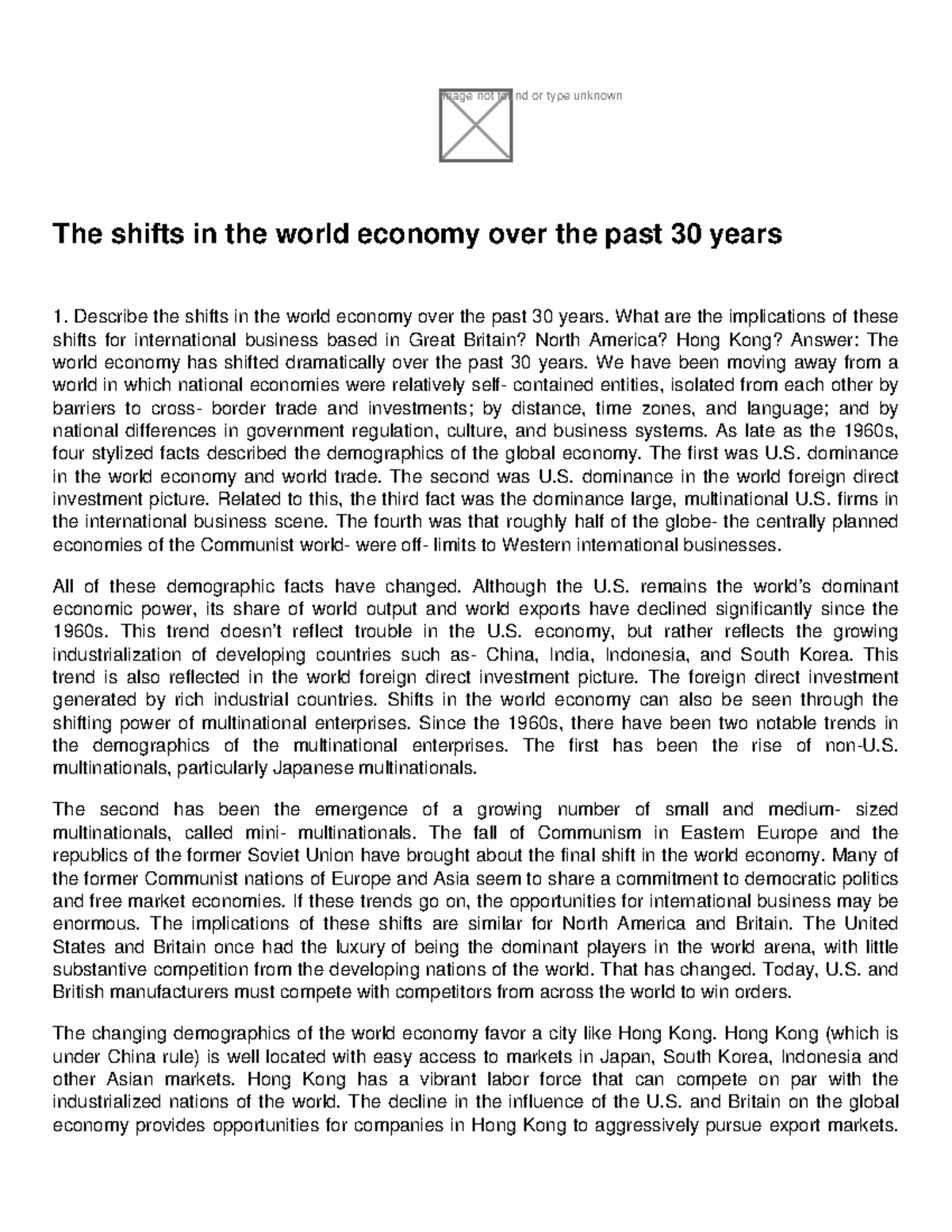 Image not found or type unknown

The shifts in the world economy over the past 30 years

1. Describe the shifts in the world economy over the past 30 years. What are the implications of these shifts for international business based in Great Britain? North America? Hong Kong? Answer: The world economy has shifted dramatically over the past 30 years. We have been moving away from a world in which national economies were relatively self- contained entities, isolated from each other by barriers to cross- border trade and investments; by distance, time zones, and language; and by national differences in government regulation, culture, and business systems. As late as the 1960s, four stylized facts described the demographics of the global economy. The first was U.S. dominance in the world economy and world trade. The second was U.S. dominance in the world foreign direct investment picture. Related to this, the third fact was the dominance large, multinational U.S. firms in the international business scene. The fourth was that roughly half of the globe- the centrally planned economies of the Communist world- were off- limits to Western international businesses.

All of these demographic facts have changed. Although the U.S. remains the world's dominant economic power, its share of world output and world exports have declined significantly since the 1960s. This trend doesn't reflect trouble in the U.S. economy, but rather reflects the growing industrialization of developing countries such as- China, India, Indonesia, and South Korea. This trend is also reflected in the world foreign direct investment picture. The foreign direct investment generated by rich industrial countries. Shifts in the world economy can also be seen through the shifting power of multinational enterprises. Since the 1960s, there have been two notable trends in the demographics of the multinational enterprises. The first has been the rise of non-U.S. multinationals, particularly Japanese multinationals.

The second has been the emergence of a growing number of small and medium- sized multinationals, called mini- multinationals. The fall of Communism in Eastern Europe and the republics of the former Soviet Union have brought about the final shift in the world economy. Many of the former Communist nations of Europe and Asia seem to share a commitment to democratic politics and free market economies. If these trends go on, the opportunities for international business may be enormous. The implications of these shifts are similar for North America and Britain. The United States and Britain once had the luxury of being the dominant players in the world arena, with little substantive competition from the developing nations of the world. That has changed. Today, U.S. and British manufacturers must compete with competitors from across the world to win orders.

The changing demographics of the world economy favor a city like Hong Kong. Hong Kong (which is under China rule) is well located with easy access to markets in Japan, South Korea, Indonesia and other Asian markets. Hong Kong has a vibrant labor force that can compete on par with the industrialized nations of the world. The decline in the influence of the U.S. and Britain on the global economy provides opportunities for companies in Hong Kong to aggressively pursue export markets.